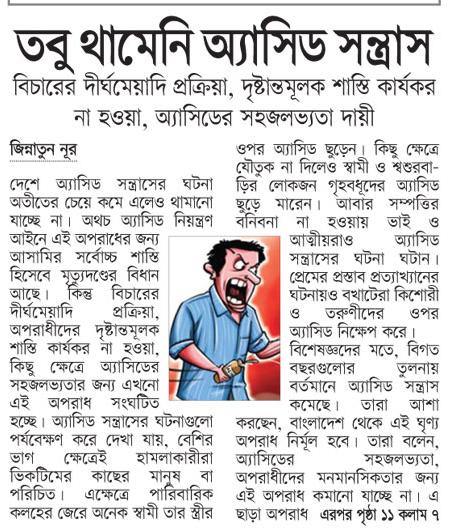 তবু থামেনি অ্যাসিড সন্ত্রাস

বিচারের দীর্ঘমেয়াদি প্রক্রিয়া, দৃষ্টান্তমূলক শাস্তি কার্যকর না হওয়া, অ্যাসিডের সহজলভ্যতা দায়ী

জিন্নাতুন নূর

দেশে অ্যাসিড সন্ত্রাসের ঘটনা অতীতের চেয়ে কমে এলেও থামানো যাচ্ছে না। অথচ অ্যাসিড নিয়ন্ত্রণ আইনে এই অপরাধের জন্য আসামির সর্বোচ্চ শাস্তি হিসেবে মৃত্যুদণ্ডের বিধান আছে। কিন্তু বিচারের দীর্ঘমেয়াদি প্রক্রিয়া, অপরাধীদের দৃষ্টান্তমূলক শাস্তি কার্যকর না হওয়া, কিছু ক্ষেত্রে অ্যাসিডের সহজলভ্যতার জন্য এখনো এই অপরাধ সংঘটিত হচ্ছে। অ্যাসিড সন্ত্রাসের ঘটনাগুলো পর্যবেক্ষণ করে দেখা যায়, বেশির ভাগ ক্ষেত্রেই হামলাকারীরা ভিকটিমের কাছের মানুষ বা পরিচিত। এক্ষেত্রে পারিবারিক কলহের জেরে অনেক স্বামী তার স্ত্রীর ওপর অ্যাসিড ছুড়েন। কিছু ক্ষেত্রে যৌতুক না দিলেও স্বামী ও শ্বশুরবাড়ির লোকজন গৃহবধূদের অ্যাসিড ছুড়ে মারেন। আবার সম্পত্তির বনিবনা না হওয়ায় ভাই ও আত্মীয়রাও অ্যাসিড সন্ত্রাসের ঘটনা ঘটান। প্রেমের প্রস্তাব প্রত্যাখ্যানের ঘটনায়ও বখাটেরা কিশোরী ও তরুণীদের ওপর অ্যাসিড নিক্ষেপ করে।

বিশেষজ্ঞদের মতে, বিগত বছরগুলোর তুলনায় বর্তমানে অ্যাসিড সন্ত্রাস কমেছে। তারা আশা করছেন, বাংলাদেশ থেকে এই ঘৃণ্য অপরাধ নির্মূল হবে। তারা বলেন, অ্যাসিডের সহজলভ্যতা, অপরাধীদের মনমানসিকতার জন্য এই অপরাধ কমানো যাচ্ছে না। এ ছাড়া অপরাধ এরপর পৃষ্ঠা ১১ কলাম ৭